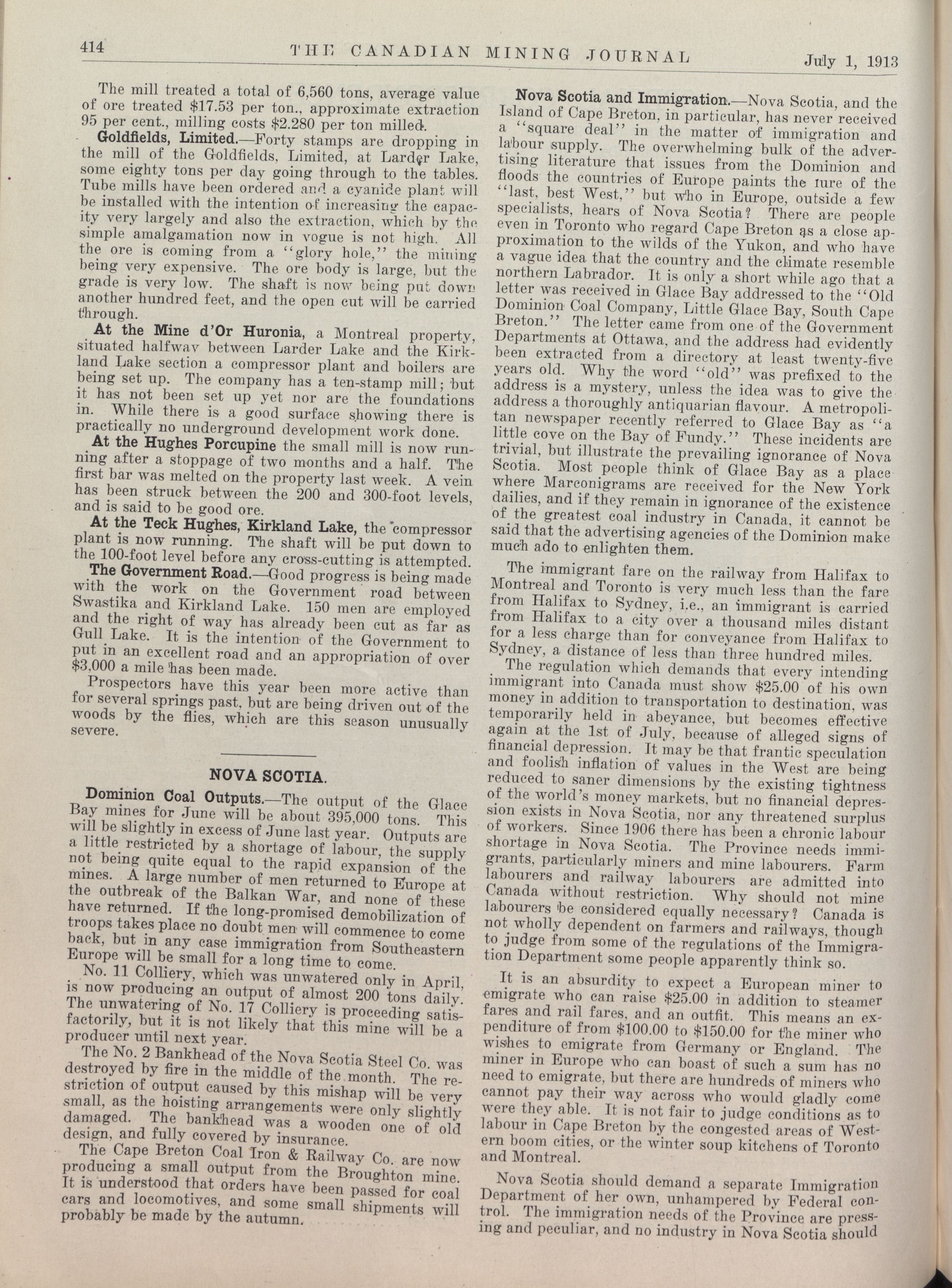 414 THE CANADIAN MINING JOURNAL July 1, 1913

The mill treated a total of 6,560 tons, average value of ore treated $17.53 per ton., approximate extraction 95 per cent., milling costs $2.280 per ton milled.

Goldfields, Limited.—Forty stamps are dropping in the mill of the Goldfields, Limited, at Larder Lake, some eighty tons per day going through to the tables. Tube mills have been ordered and a cyanide plant will be installed with the intention of increasing the capacity very largely and also the extraction, which by the simple amalgamation now in vogue is not high. All the ore is coming from a "glory hole," the mining being very expensive. The ore body is large, but the grade is very low. The shaft is now being put down another hundred feet, and the open cut will be carried through.

At the Mine d'Or Huronia, a Montreal property, situated halfway between Larder Lake and the Kirkland Lake section a compressor plant and boilers are being set up. The company has a ten-stamp mill; but it has not been set up yet nor are the foundations in. While there is a good surface showing there is practically no underground development work done.

At the Hughes Porcupine the small mill is now running after a stoppage of two months and a half. The first bar was melted on the property last week. A vein has been struck between the 200 and 300-foot levels, and is said to be good ore.

At the Teck Hughes, Kirkland Lake, the compressor plant is now running. The shaft will be put down to the 100-foot level before any cross-cutting is attempted.

The Government Road.—Good progress is being made with the work on the Government road between Swastika and Kirkland Lake. 150 men are employed and the right of way has already been cut as far as Gull Lake. It is the intention of the Government to put in an excellent road and an appropriation of over $3,000 a mile has been made.

Prospectors have this year been more active than for several springs past, but are being driven out of the woods by the flies, which are this season unusually severe.

NOVA SCOTIA.

Dominion Coal Outputs.—The output of the Glace Bay mines for June will be about 395,000 tons. This will be slightly in excess of June last year. Outputs are a little restricted by a shortage of labour, the supply not being quite equal to the rapid expansion of the mines. A large number of men returned to Europe at the outbreak of the Balkan War, and none of these have returned. If the long-promised demobilization of troops takes place no doubt men will commence to come back, but in any case immigration from Southeastern Europe will be small for a long time to come.

No. 11 Colliery, which was unwatered only in April, is now producing an output of almost 200 tons daily. The unwatering of No. 17 Colliery is proceeding satisfactorily, but it is not likely that this mine will be a producer until next year.

The No. 2 Bankhead of the Nova Scotia Steel Co. was destroyed by fire in the middle of the month. The restriction of output caused by this mishap will be very small, as the hoisting arrangements were only slightly damaged. The bankhead was a wooden one of old design, and fully covered by insurance.

The Cape Breton Coal Iron & Railway Co. are now producing a small output from the Broughton mine. It is understood that orders have been passed for coal cars and locomotives, and some small shipments will probably be made by the autumn.

Nova Scotia and Immigration.—Nova Scotia, and the Island of Cape Breton, in particular, has never received a "square deal" in the matter of immigration and labour supply. The overwhelming bulk of the advertising literature that issues from the Dominion and floods the countries of Europe paints the lure of the "last, best West," but who in Europe, outside a few specialists, hears of Nova Scotia? There are people even in Toronto who regard Cape Breton as a close approximation to the wilds of the Yukon, and who have a vague idea that the country and the climate resemble northern Labrador. It is only a short while ago that a letter was received in Glace Bay addressed to the "Old Dominion Coal Company, Little Glace Bay, South Cape Breton." The letter came from one of the Government Departments at Ottawa, and the address had evidently been extracted from a directory at least twenty-five years old. Why the word "old" was prefixed to the address is a mystery, unless the idea was to give the address a thoroughly antiquarian flavour. A metropolitan newspaper recently referred to Glace Bay as "a little cove on the Bay of Fundy." These incidents are trivial, but illustrate the prevailing ignorance of Nova Scotia. Most people think of Glace Bay as a place where Marconigrams are received for the New York dailies, and if they remain in ignorance of the existence of the greatest coal industry in Canada, it cannot be said that the advertising agencies of the Dominion make much ado to enlighten them.

The immigrant fare on the railway from Halifax to Montreal and Toronto is very much less than the fare from Halifax to Sydney, i.e., an immigrant is carried from Halifax to a city over a thousand miles distant for a less charge than for conveyance from Halifax to Sydney, a distance of less than three hundred miles.

The regulation which demands that every intending immigrant into Canada must show $25.00 of his own money in addition to transportation to destination, was temporarily held in abeyance, but becomes effective again at the 1st of July, because of alleged signs of financial depression. It may be that frantic speculation and foolish inflation of values in the West are being reduced to saner dimensions by the existing tightness of the world's money markets, but no financial depression exists in Nova Scotia, nor any threatened surplus of workers. Since 1906 there has been a chronic labour shortage in Nova Scotia. The Province needs immigrants, particularly miners and mine labourers. Farm labourers and railway labourers are admitted into Canada without restriction. Why should not mine labourers be considered equally necessary? Canada is not wholly dependent on farmers and railways, though to judge from some of the regulations of the Immigration Department some people apparently think so.

It is an absurdity to expect a European miner to emigrate who can raise $25.00 in addition to steamer fares and rail fares, and an outfit. This means an expenditure of from $100.00 to $150.00 for the miner who wishes to emigrate from Germany or England. The miner in Europe who can boast of such a sum has no need to emigrate, but there are hundreds of miners who cannot pay their way across who would gladly come were they able. It is not fair to judge conditions as to labour in Cape Breton by the congested areas of Western boom cities, or the winter soup kitchens of Toronto and Montreal.

Nova Scotia should demand a separate Immigration Department of her own, unhampered by Federal control. The immigration needs of the Province are pressing and peculiar, and no industry in Nova Scotia should